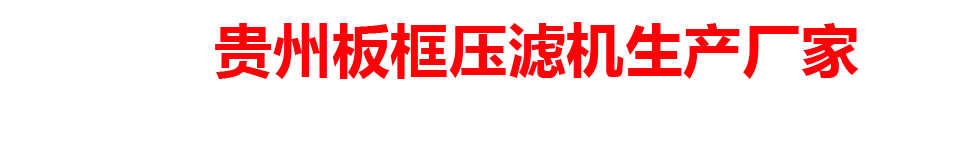 贵州板框压滤机生产厂家